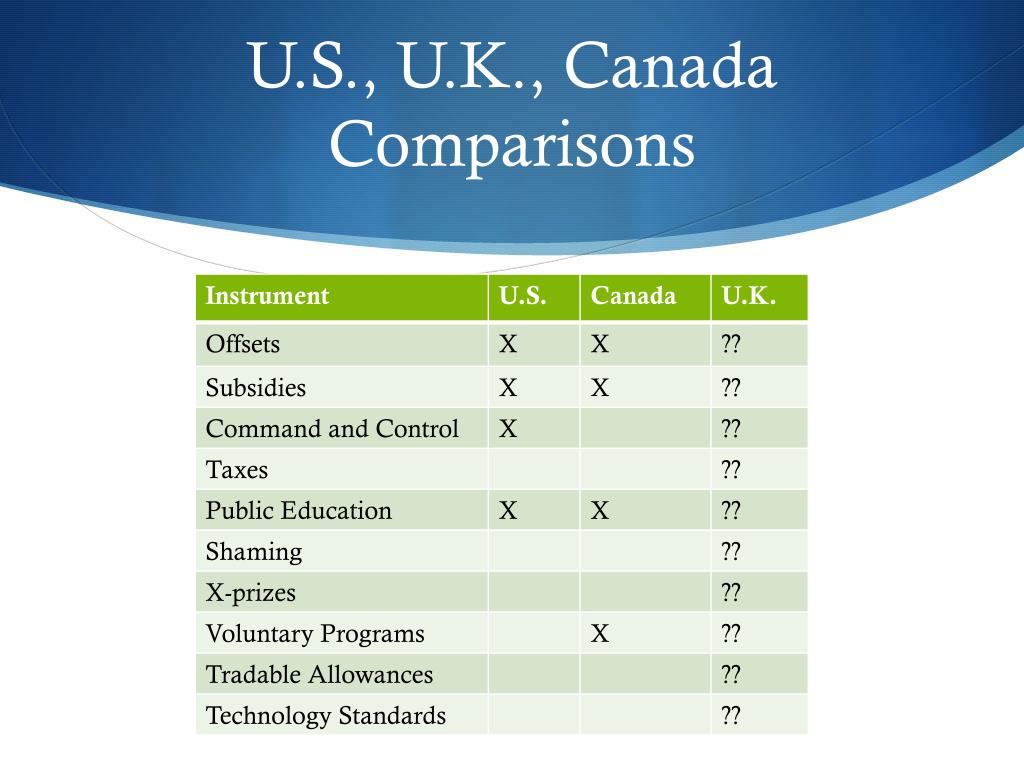 U.S., U.K., Canada Comparisons

| Instrument | U.S. | Canada | U.K. |
|---|---|---|---|
| Offsets | X | X | ?? |
| Subsidies | X | X | ?? |
| Command and Control | X | | ?? |
| Taxes | | | ?? |
| Public Education | X | X | ?? |
| Shaming | | | ?? |
| X-prizes | | | ?? |
| Voluntary Programs | | X | ?? |
| Tradable Allowances | | | ?? |
| Technology Standards | | | ?? |